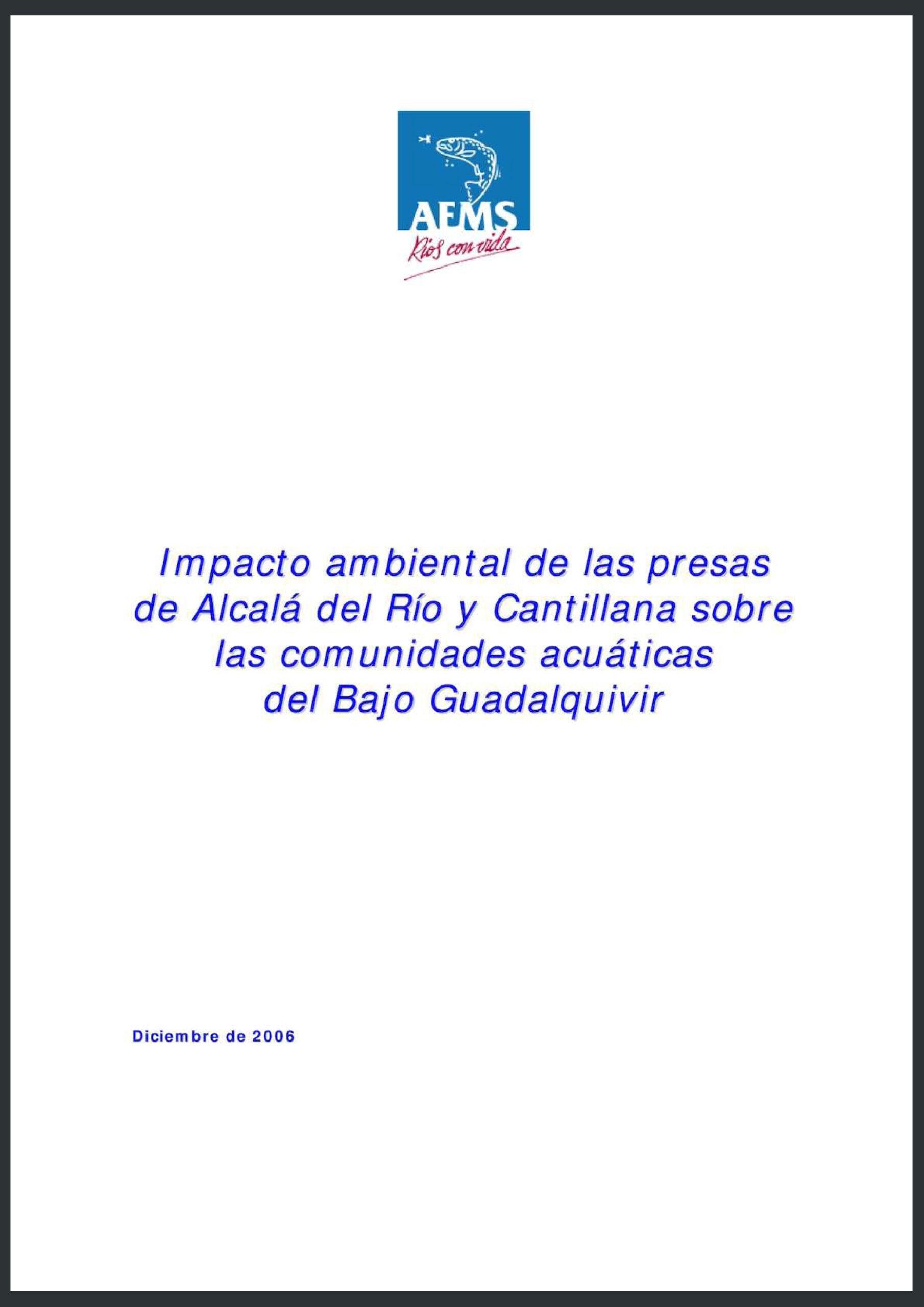 AEMS
Ríos con vida

Impacto ambiental de las presas de Alcalá del Río y Cantillana sobre las comunidades acuáticas del Bajo Guadalquivir

Diciembre de 2006